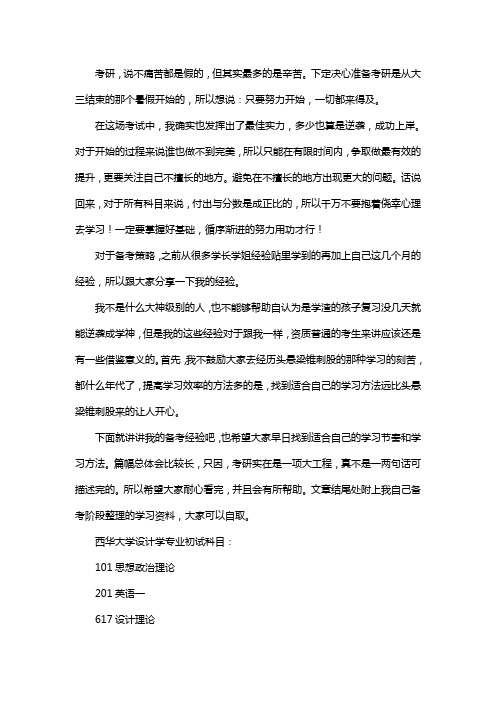 考研，说不痛苦都是假的，但其实最多的是辛苦。下定决心准备考研是从大三结束的那个暑假开始的，所以想说：只要努力开始，一切都来得及。

在这场考试中，我确实也发挥出了最佳实力，多少也算是逆袭，成功上岸。对于开始的过程来说谁也做不到完美，所以只能在有限时间内，争取做最有效的提升，更要关注自己不擅长的地方。避免在不擅长的地方出现更大的问题。话说回来，对于所有科目来说，付出与分数是成正比的，所以千万不要抱着侥幸心理去学习！一定要掌握好基础，循序渐进的努力用功才行！

对于备考策略，之前从很多学长学姐经验贴里学到的再加上自己这几个月的经验，所以跟大家分享一下我的经验。

我不是什么大神级别的人，也不能够帮助自认为是学渣的孩子复习没几天就能逆袭成学神，但是我的这些经验对于跟我一样，资质普通的考生来讲应该还是有一些借鉴意义的。首先，我不鼓励大家去经历头悬梁锥刺股的那种学习的刻苦，都什么年代了，提高学习效率的方法多的是，找到适合自己的学习方法远比头悬梁锥刺股来的让人开心。

下面就讲讲我的备考经验吧，也希望大家早日找到适合自己的学习节奏和学习方法。篇幅总体会比较长，只因，考研实在是一项大工程，真不是一两句话可描述完的。所以希望大家耐心看完，并且会有所帮助。文章结尾处附上我自己备考阶段整理的学习资料，大家可以自取。

西华大学设计学专业初试科目：

101 思想政治理论

201 英语一

617 设计理论